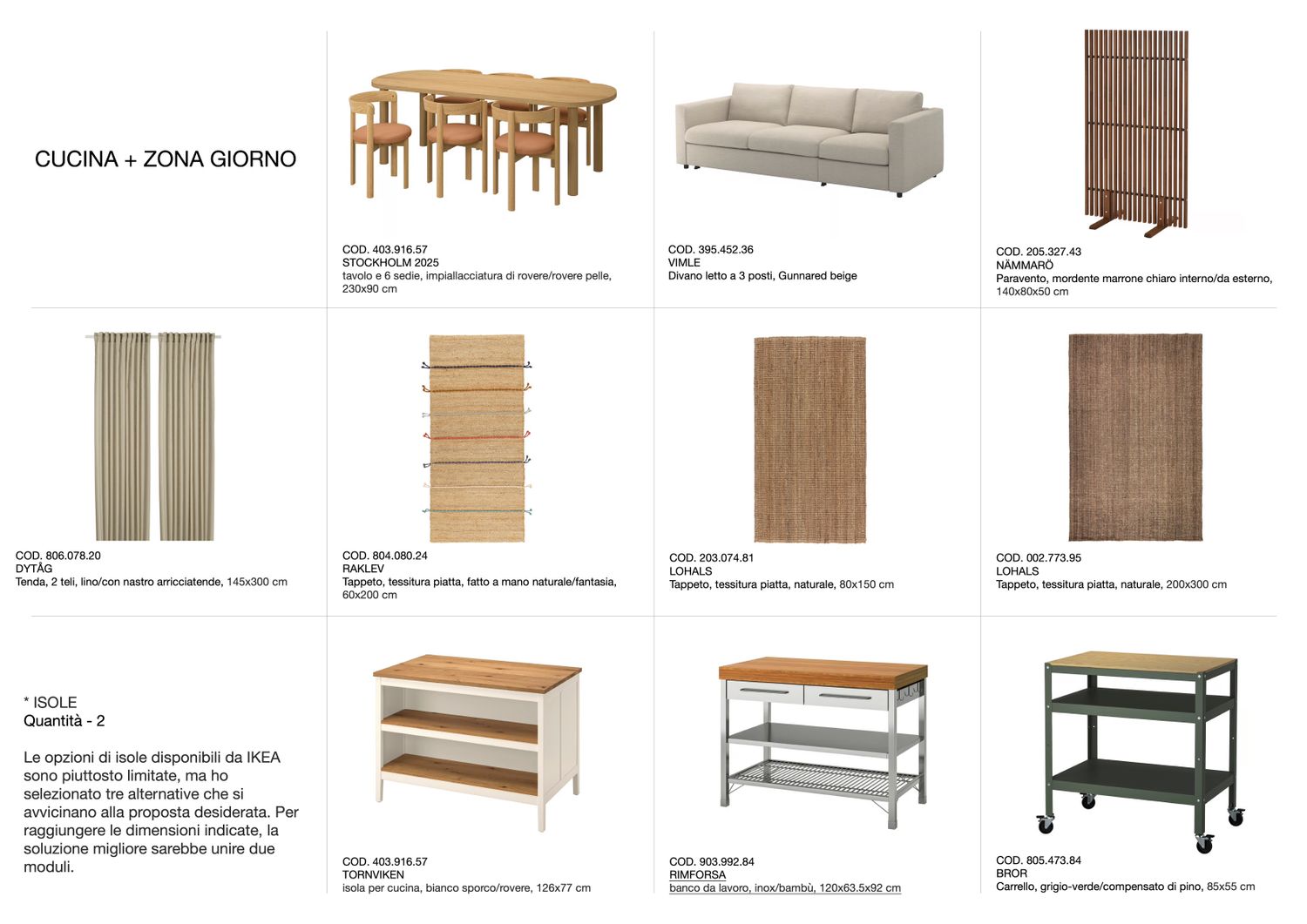 CUCINA + ZONA GIORNO

COD. 403.916.57
STOCKHOLM 2025
tavolo e 6 sedie, impiallacciatura di rovere/rovere pelle, 230x90 cm

COD. 395.452.36
VIMLE
Divano letto a 3 posti, Gunnared beige

COD. 205.327.43
NÄMMARÖ
Paravento, mordente marrone chiaro interno/da esterno, 140x80x50 cm

COD. 806.078.20
DYTÅG
Tenda, 2 teli, lino/con nastro arricciatende, 145x300 cm

COD. 804.080.24
RAKLEV
Tappeto, tessitura piatta, fatto a mano naturale/fantasia, 60x200 cm

COD. 203.074.81
LOHALS
Tappeto, tessitura piatta, naturale, 80x150 cm

COD. 002.773.95
LOHALS
Tappeto, tessitura piatta, naturale, 200x300 cm

* ISOLE
Quantità - 2

Le opzioni di isole disponibili da IKEA sono piuttosto limitate, ma ho selezionato tre alternative che si avvicinano alla proposta desiderata. Per raggiungere le dimensioni indicate, la soluzione migliore sarebbe unire due moduli.

COD. 403.916.57
TORNVIKEN
isola per cucina, bianco sporco/rovere, 126x77 cm

COD. 903.992.84
RIMFORSA
banco da lavoro, inox/bambù, 120x63.5x92 cm

COD. 805.473.84
BROR
Carrello, grigio-verde/compensato di pino, 85x55 cm